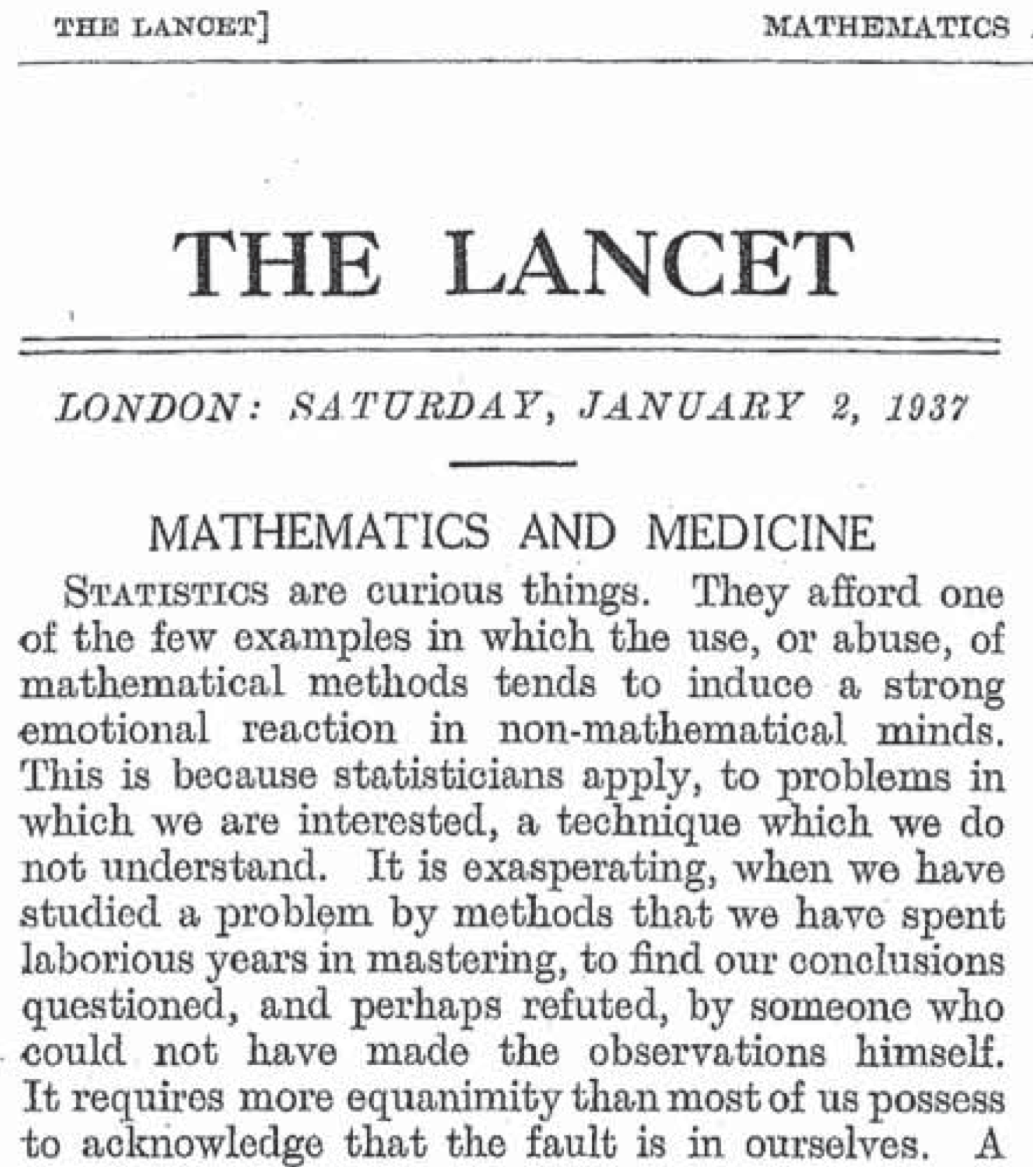 THE LANCET]

MATHEMATICS

THE LANCET

LONDON: SATURDAY, JANUARY 2, 1937

MATHEMATICS AND MEDICINE

STATISTICS are curious things. They afford one of the few examples in which the use, or abuse, of mathematical methods tends to induce a strong emotional reaction in non-mathematical minds. This is because statisticians apply, to problems in which we are interested, a technique which we do not understand. It is exasperating, when we have studied a problem by methods that we have spent laborious years in mastering, to find our conclusions questioned, and perhaps refuted, by someone who could not have made the observations himself. It requires more equanimity than most of us possess to acknowledge that the fault is in ourselves. A